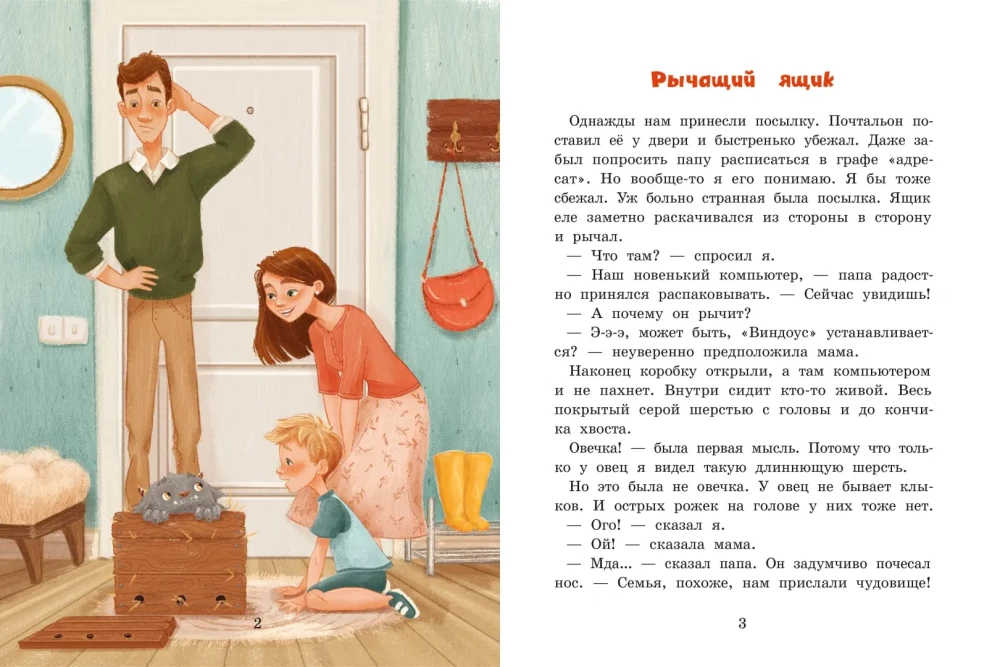 2

Рычащий ящик

Однажды нам принесли посылку. Почтальон поставил её у двери и быстренько убежал. Даже забыл попросить папу расписаться в графе «адресат». Но вообще-то я его понимаю. Я бы тоже сбежал. Уж больно странная была посылка. Ящик еле заметно раскачивался из стороны в сторону и рычал.

— Что там? — спросил я.

— Наш новенький компьютер, — папа радостно принялся распаковывать. — Сейчас увидишь!

— А почему он рычит?

— Э-э-э, может быть, «Виндоус» устанавливается? — неуверенно предположила мама.

Наконец коробку открыли, а там компьютером и не пахнет. Внутри сидит кто-то живой. Весь покрытый серой шерстью с головы и до кончика хвоста.

Овечка! — была первая мысль. Потому что только у овец я видел такую длиннющую шерсть.

Но это была не овечка. У овец не бывает клыков. И острых рожек на голове у них тоже нет.

— Ого! — сказал я.

— Ой! — сказала мама.

— Мда... — сказал папа. Он задумчиво почесал нос. — Семья, похоже, нам прислали чудовище!

3